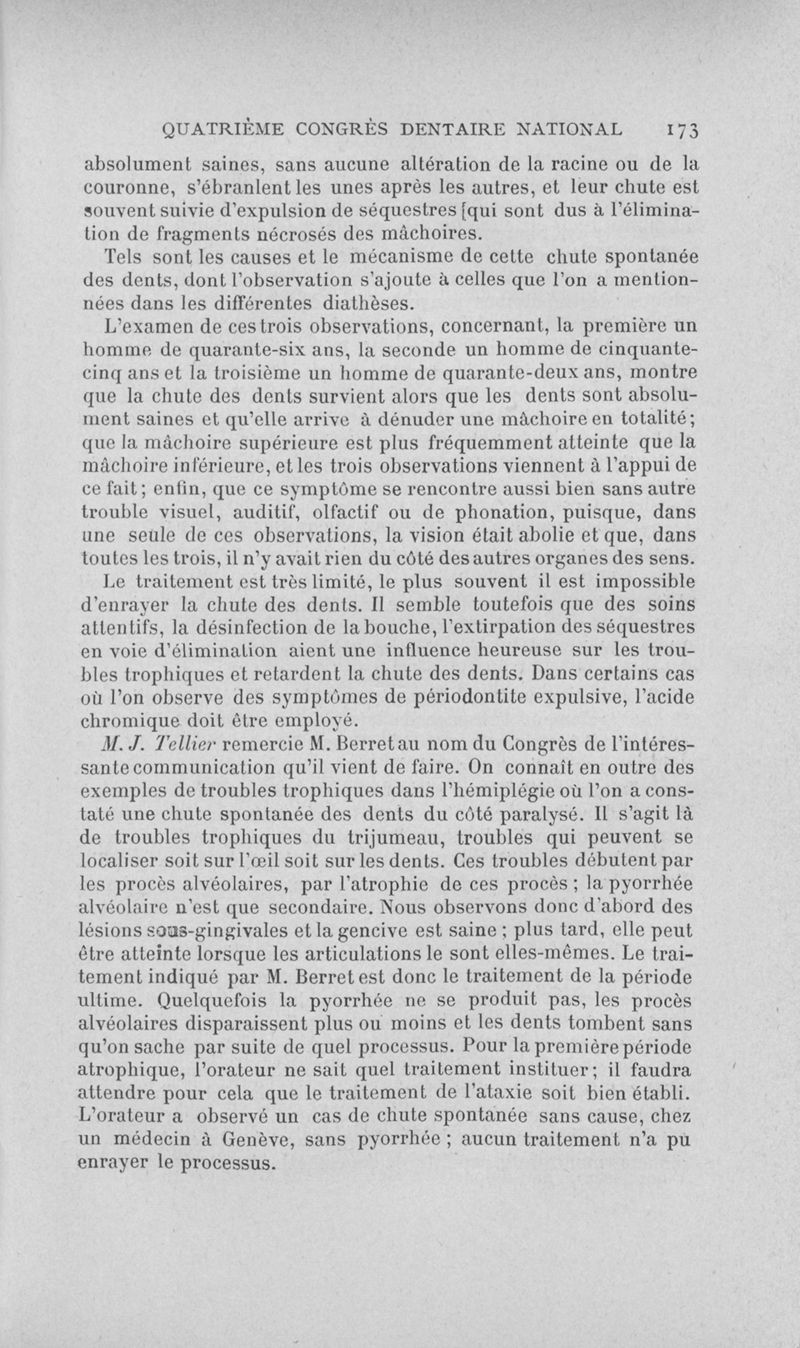 QUATRIÈME CONGRÈS DENTAIRE NATIONAL 173

absolument saines, sans aucune altération de la racine ou de la couronne, s'ébranlent les unes après les autres, et leur chute est souvent suivie d'expulsion de séquestres [qui sont dus à l'élimination de fragments nécrosés des mâchoires.

Tels sont les causes et le mécanisme de cette chute spontanée des dents, dont l'observation s'ajoute à celles que l'on a mentionnées dans les différentes diathèses.

L'examen de ces trois observations, concernant, la première un homme de quarante-six ans, la seconde un homme de cinquante-cinq ans et la troisième un homme de quarante-deux ans, montre que la chute des dents survient alors que les dents sont absolument saines et qu'elle arrive à dénuder une mâchoire en totalité; que la mâchoire supérieure est plus fréquemment atteinte que la mâchoire inférieure, et les trois observations viennent à l'appui de ce fait; enfin, que ce symptôme se rencontre aussi bien sans autre trouble visuel, auditif, olfactif ou de phonation, puisque, dans une seule de ces observations, la vision était abolie et que, dans toutes les trois, il n'y avait rien du côté des autres organes des sens.

Le traitement est très limité, le plus souvent il est impossible d'enrayer la chute des dents. Il semble toutefois que des soins attentifs, la désinfection de la bouche, l'extirpation des séquestres en voie d'élimination aient une influence heureuse sur les troubles trophiques et retardent la chute des dents. Dans certains cas où l'on observe des symptômes de périodontite expulsive, l'acide chromique doit être employé.

M. J. Tellier remercie M. Berret au nom du Congrès de l'intéressante communication qu'il vient de faire. On connaît en outre des exemples de troubles trophiques dans l'hémiplégie où l'on a constaté une chute spontanée des dents du côté paralysé. Il s'agit là de troubles trophiques du trijumeau, troubles qui peuvent se localiser soit sur l'œil soit sur les dents. Ces troubles débutent par les procès alvéolaires, par l'atrophie de ces procès; la pyorrhée alvéolaire n'est que secondaire. Nous observons donc d'abord des lésions sous-gingivales et la gencive est saine; plus tard, elle peut être atteinte lorsque les articulations le sont elles-mêmes. Le traitement indiqué par M. Berret est donc le traitement de la période ultime. Quelquefois la pyorrhée ne se produit pas, les procès alvéolaires disparaissent plus ou moins et les dents tombent sans qu'on sache par suite de quel processus. Pour la première période atrophique, l'orateur ne sait quel traitement instituer; il faudra attendre pour cela que le traitement de l'ataxie soit bien établi. L'orateur a observé un cas de chute spontanée sans cause, chez un médecin à Genève, sans pyorrhée; aucun traitement n'a pu enrayer le processus.